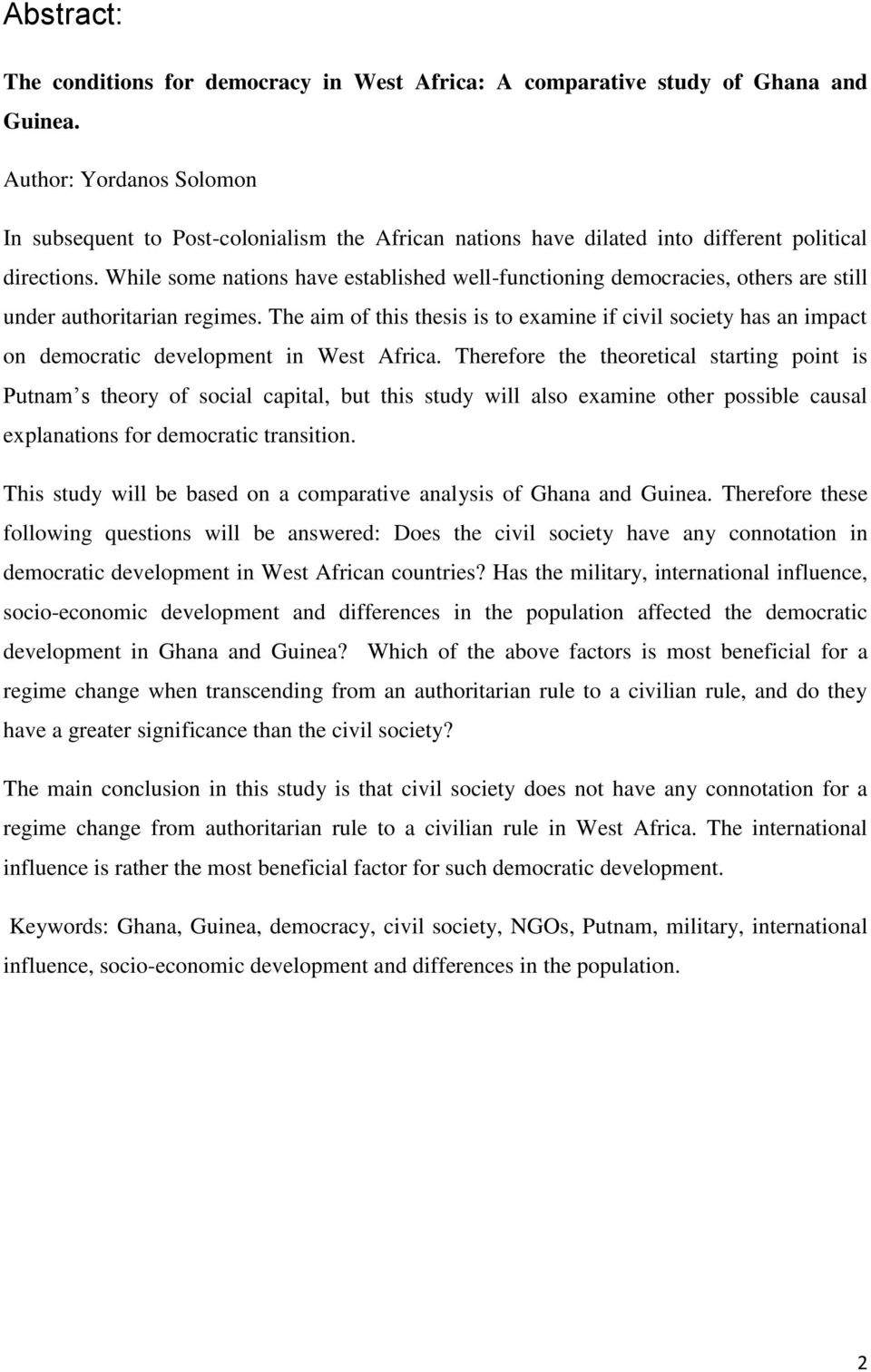 Abstract:

The conditions for democracy in West Africa: A comparative study of Ghana and Guinea.

Author: Yordanos Solomon

In subsequent to Post-colonialism the African nations have dilated into different political directions. While some nations have established well-functioning democracies, others are still under authoritarian regimes. The aim of this thesis is to examine if civil society has an impact on democratic development in West Africa. Therefore the theoretical starting point is Putnam s theory of social capital, but this study will also examine other possible causal explanations for democratic transition.

This study will be based on a comparative analysis of Ghana and Guinea. Therefore these following questions will be answered: Does the civil society have any connotation in democratic development in West African countries? Has the military, international influence, socio-economic development and differences in the population affected the democratic development in Ghana and Guinea? Which of the above factors is most beneficial for a regime change when transcending from an authoritarian rule to a civilian rule, and do they have a greater significance than the civil society?

The main conclusion in this study is that civil society does not have any connotation for a regime change from authoritarian rule to a civilian rule in West Africa. The international influence is rather the most beneficial factor for such democratic development.

Keywords: Ghana, Guinea, democracy, civil society, NGOs, Putnam, military, international influence, socio-economic development and differences in the population.

2